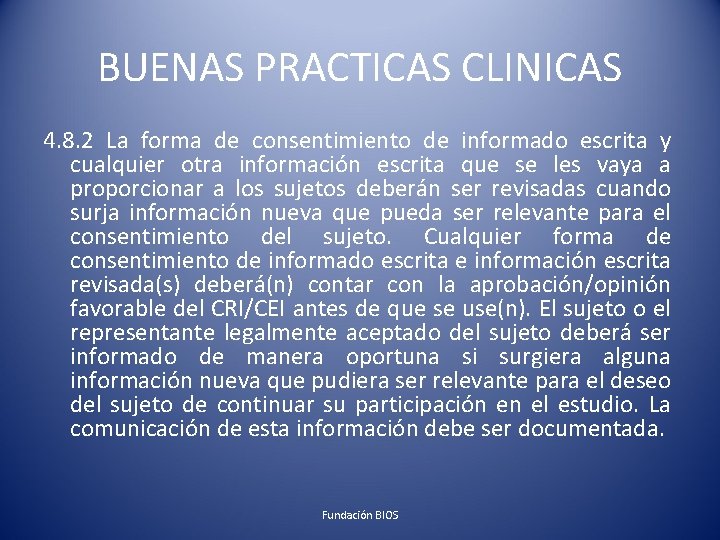 BUENAS PRACTICAS CLINICAS

4.8.2 La forma de consentimiento de informado escrita y cualquier otra información escrita que se les vaya a proporcionar a los sujetos deberán ser revisadas cuando surja información nueva que pueda ser relevante para el consentimiento del sujeto. Cualquier forma de consentimiento de informado escrita e información escrita revisada(s) deberá(n) contar con la aprobación/opinión favorable del CRI/CEI antes de que se use(n). El sujeto o el representante legalmente aceptado del sujeto deberá ser informado de manera oportuna si surgiera alguna información nueva que pudiera ser relevante para el deseo del sujeto de continuar su participación en el estudio. La comunicación de esta información debe ser documentada.

Fundación BIOS